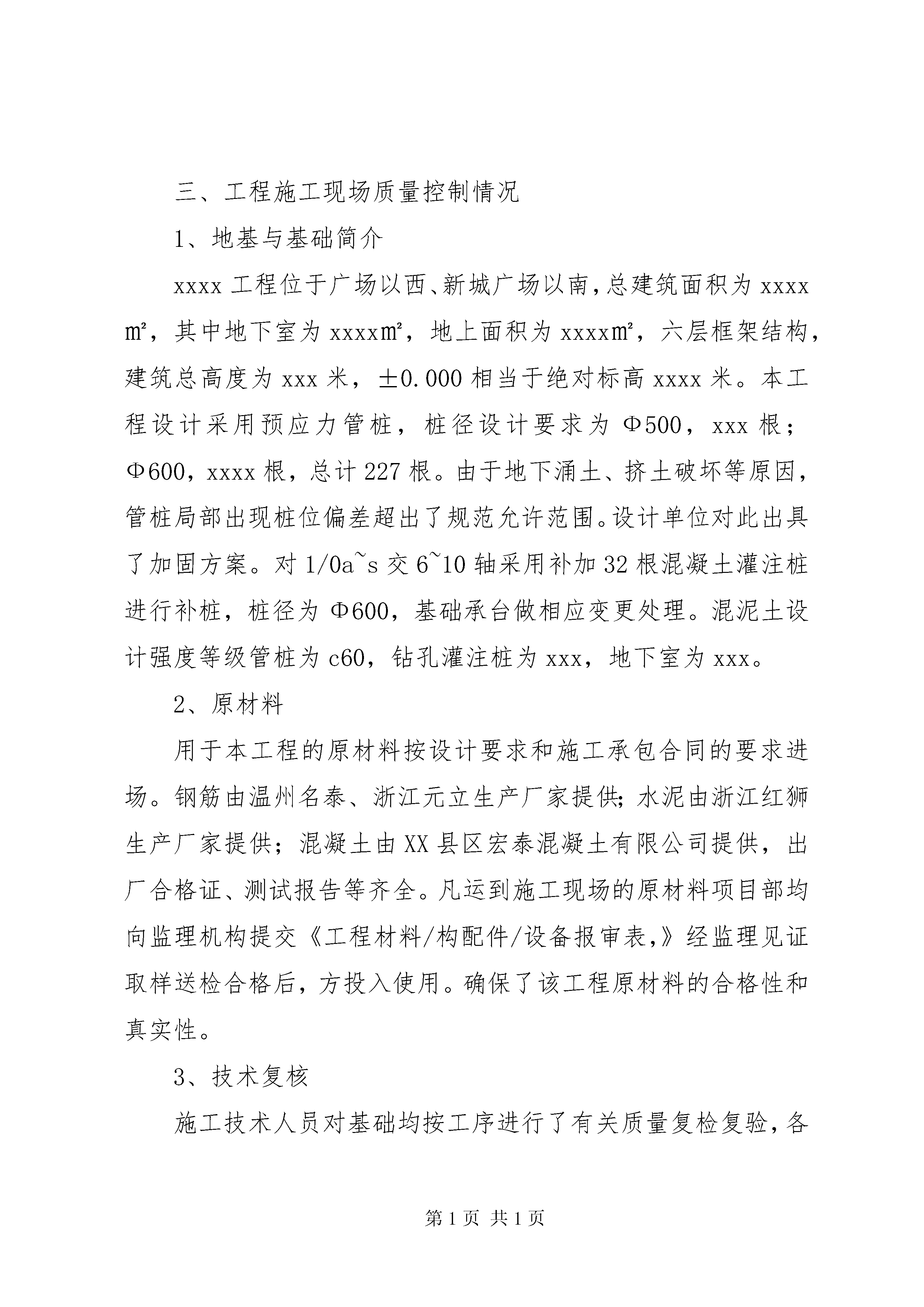 三、工程施工现场质量控制情况

1、地基与基础简介

xxxx 工程位于广场以西、新城广场以南，总建筑面积为 xxxx ㎡，其中地下室为 xxxx㎡，地上面积为 xxxx㎡，六层框架结构，建筑总高度为 xxx 米，±0.000 相当于绝对标高 xxxx 米。本工程设计采用预应力管桩，桩径设计要求为 Φ500，xxx 根；Φ600，xxxx 根，总计 227 根。由于地下涌土、挤土破坏等原因，管桩局部出现桩位偏差超出了规范允许范围。设计单位对此出具了加固方案。对 1/0a~s 交 6~10 轴采用补加 32 根混凝土灌注桩进行补桩，桩径为 Φ600，基础承台做相应变更处理。混泥土设计强度等级管桩为 c60，钻孔灌注桩为 xxx，地下室为 xxx。

2、原材料

用于本工程的原材料按设计要求和施工承包合同的要求进场。钢筋由温州名泰、浙江元立生产厂家提供；水泥由浙江红狮生产厂家提供；混凝土由 XX 县区宏泰混凝土有限公司提供，出厂合格证、测试报告等齐全。凡运到施工现场的原材料项目部均向监理机构提交《工程材料/构配件/设备报审表,》经监理见证取样送检合格后，方投入使用。确保了该工程原材料的合格性和真实性。

3、技术复核

施工技术人员对基础均按工序进行了有关质量复检复验，各

第 1 页 共 1 页